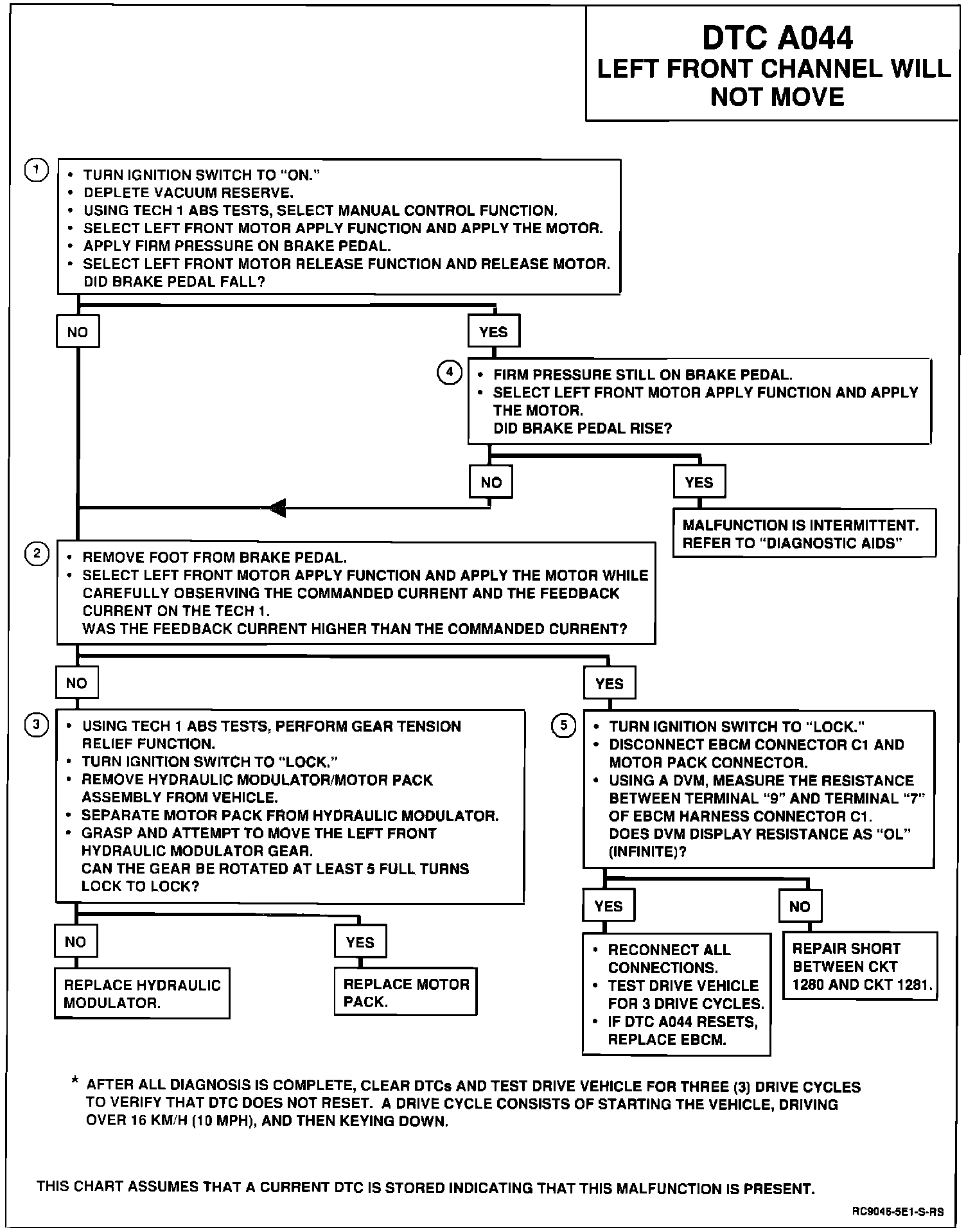 DTC A044
LEFT FRONT CHANNEL WILL NOT MOVE

1

• TURN IGNITION SWITCH TO "ON."
• DEPLETE VACUUM RESERVE.
• USING TECH 1 ABS TESTS, SELECT MANUAL CONTROL FUNCTION.
• SELECT LEFT FRONT MOTOR APPLY FUNCTION AND APPLY THE MOTOR.
• APPLY FIRM PRESSURE ON BRAKE PEDAL.
• SELECT LEFT FRONT MOTOR RELEASE FUNCTION AND RELEASE MOTOR.
DID BRAKE PEDAL FALL?

NO

YES

4

• FIRM PRESSURE STILL ON BRAKE PEDAL.
• SELECT LEFT FRONT MOTOR APPLY FUNCTION AND APPLY THE MOTOR.
DID BRAKE PEDAL RISE?

NO

YES

MALFUNCTION IS INTERMITTENT. REFER TO "DIAGNOSTIC AIDS"

2

• REMOVE FOOT FROM BRAKE PEDAL.
• SELECT LEFT FRONT MOTOR APPLY FUNCTION AND APPLY THE MOTOR WHILE CAREFULLY OBSERVING THE COMMANDED CURRENT AND THE FEEDBACK CURRENT ON THE TECH 1.
WAS THE FEEDBACK CURRENT HIGHER THAN THE COMMANDED CURRENT?

NO

YES

3

• USING TECH 1 ABS TESTS, PERFORM GEAR TENSION RELIEF FUNCTION.
• TURN IGNITION SWITCH TO "LOCK."
• REMOVE HYDRAULIC MODULATOR/MOTOR PACK ASSEMBLY FROM VEHICLE.
• SEPARATE MOTOR PACK FROM HYDRAULIC MODULATOR.
• GRASP AND ATTEMPT TO MOVE THE LEFT FRONT HYDRAULIC MODULATOR GEAR.
CAN THE GEAR BE ROTATED AT LEAST 5 FULL TURNS LOCK TO LOCK?

NO

YES

REPLACE HYDRAULIC MODULATOR.

REPLACE MOTOR PACK.

5

• TURN IGNITION SWITCH TO "LOCK."
• DISCONNECT EBCM CONNECTOR C1 AND MOTOR PACK CONNECTOR.
• USING A DVM, MEASURE THE RESISTANCE BETWEEN TERMINAL "9" AND TERMINAL "7" OF EBCM HARNESS CONNECTOR C1.
DOES DVM DISPLAY RESISTANCE AS "OL" (INFINITE)?

YES

NO

• RECONNECT ALL CONNECTIONS.
• TEST DRIVE VEHICLE FOR 3 DRIVE CYCLES.
• IF DTC A044 RESETS, REPLACE EBCM.

REPAIR SHORT BETWEEN CKT 1280 AND CKT 1281.

* AFTER ALL DIAGNOSIS IS COMPLETE, CLEAR DTCs AND TEST DRIVE VEHICLE FOR THREE (3) DRIVE CYCLES TO VERIFY THAT DTC DOES NOT RESET. A DRIVE CYCLE CONSISTS OF STARTING THE VEHICLE, DRIVING OVER 16 KM/H (10 MPH), AND THEN KEYING DOWN.

THIS CHART ASSUMES THAT A CURRENT DTC IS STORED INDICATING THAT THIS MALFUNCTION IS PRESENT.

RC9046-5E1-S-RS